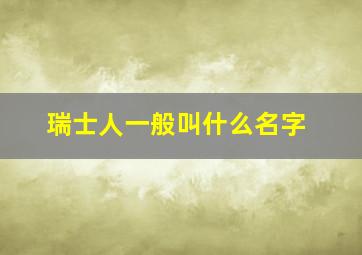 瑞士人一般叫什么名字